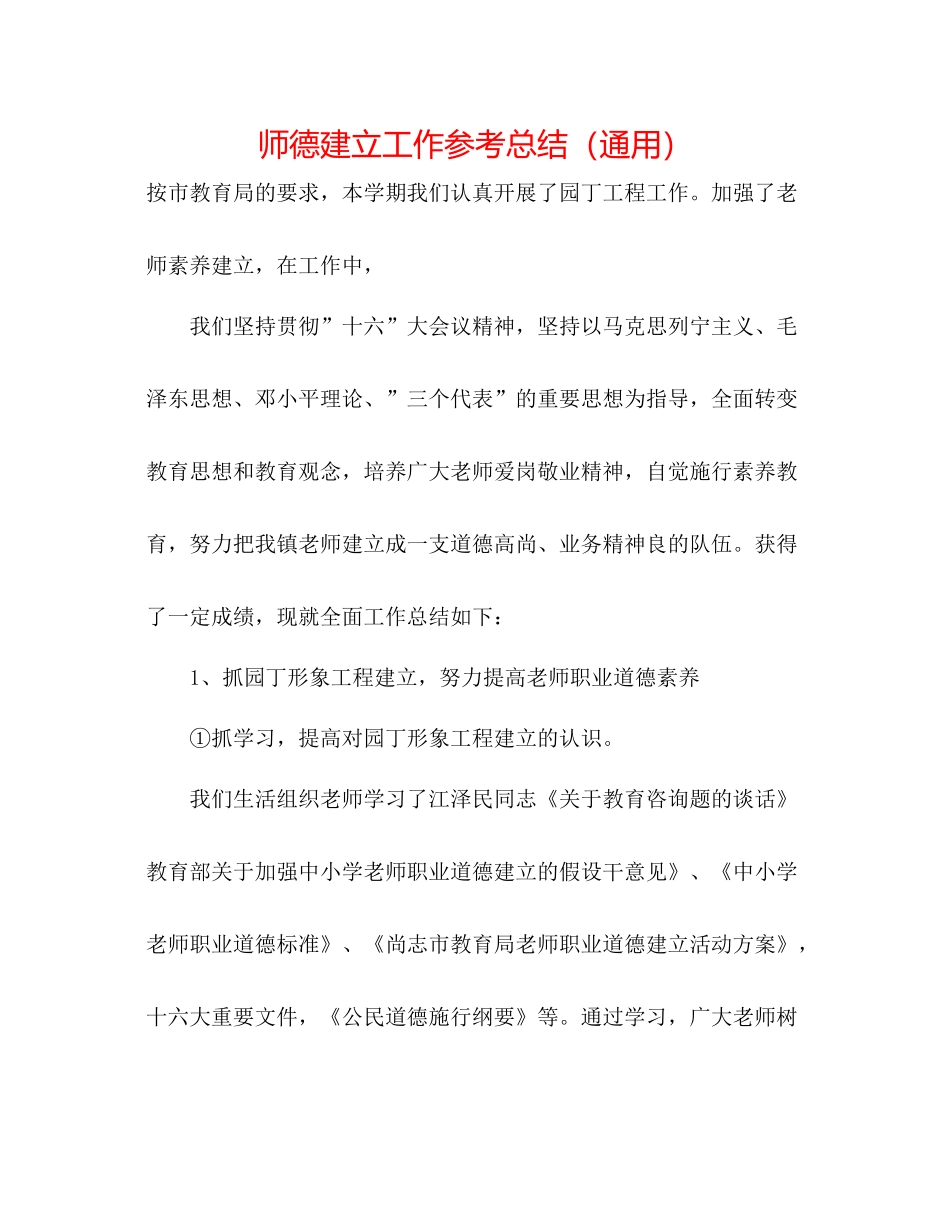 师德建立工作参考总结（通用）

按市教育局的要求，本学期我们认真开展了园丁工程工作。加强了老师素养建立，在工作中，

我们坚持贯彻”十六”大会议精神，坚持以马克思列宁主义、毛泽东思想、邓小平理论、”三个代表”的重要思想为指导，全面转变教育思想和教育观念，培养广大老师爱岗敬业精神，自觉施行素养教育，努力把我镇老师建立成一支道德高尚、业务精神良的队伍。获得了一定成绩，现就全面工作总结如下：

1、抓园丁形象工程建立，努力提高老师职业道德素养

①抓学习，提高对园丁形象工程建立的认识。

我们生活组织老师学习了江泽民同志《关于教育咨询题的谈话》教育部关于加强中小学老师职业道德建立的假设干意见》、《中小学老师职业道德标准》、《尚志市教育局老师职业道德建立活动方案》，十六大重要文件，《公民道德施行纲要》等。通过学习，广大老师树